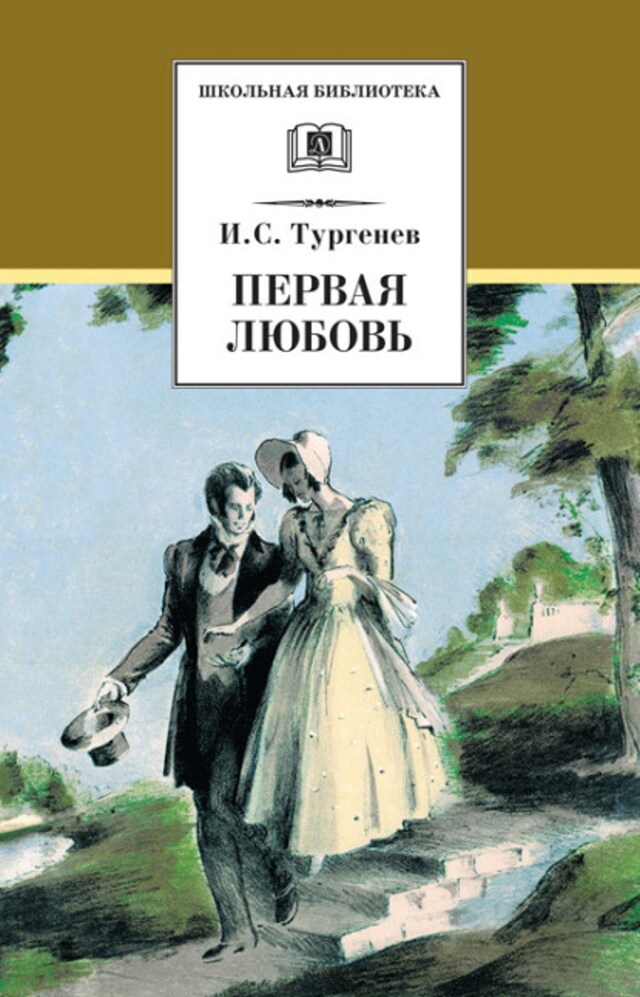 ШКОЛЬНАЯ БИБЛИОТЕКА

Д

И.С. Тургенев

ПЕРВАЯ ЛЮБОВЬ